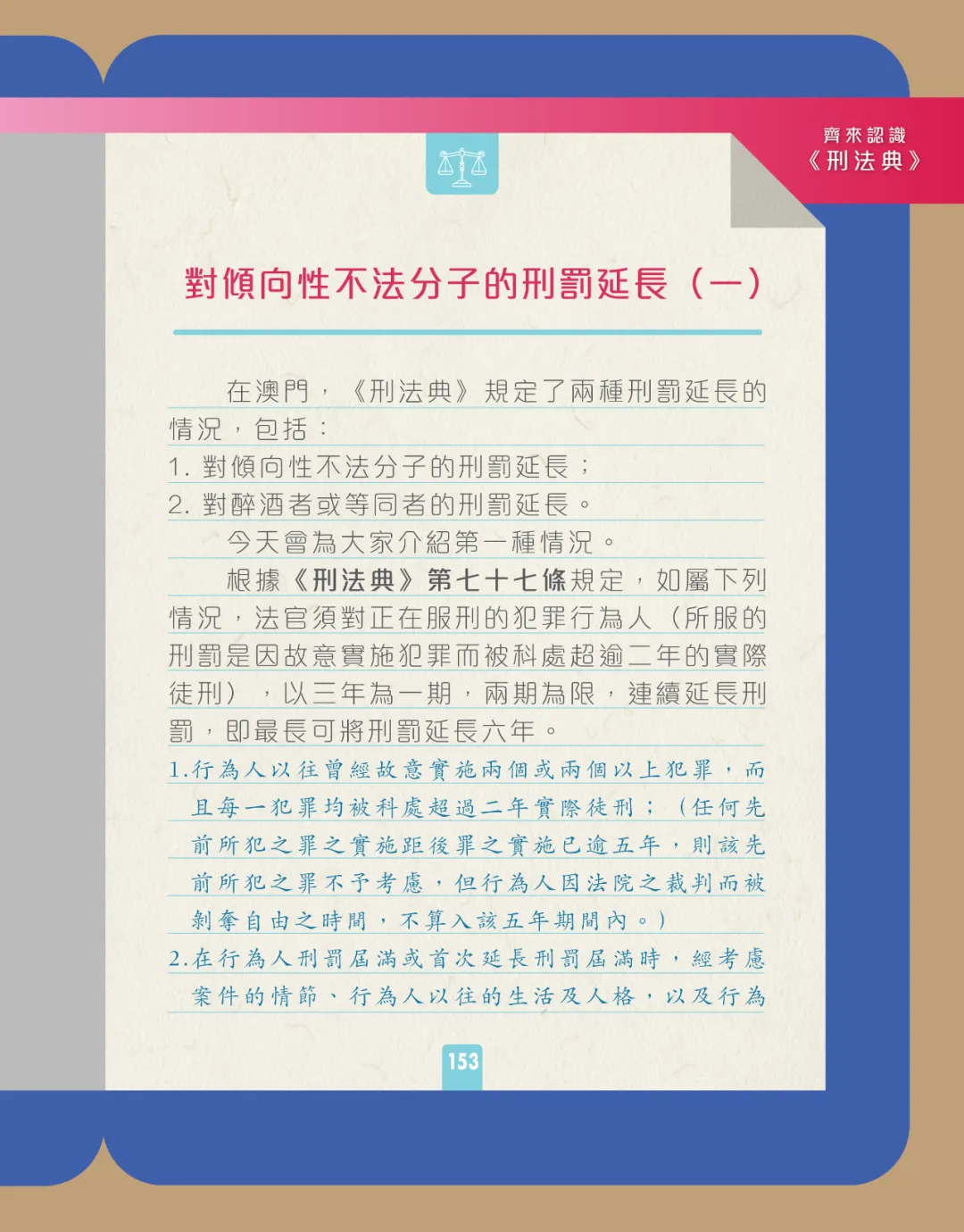 齊來認識
《刑法典》

對傾向性不法分子的刑罰延長（一）

在澳門，《刑法典》規定了兩種刑罰延長的情況，包括：
1. 對傾向性不法分子的刑罰延長；
2. 對醉酒者或等同者的刑罰延長。

今天會為大家介紹第一種情況。

根據《刑法典》第七十七條規定，如屬下列情況，法官須對正在服刑的犯罪行為人（所服的刑罰是因故意實施犯罪而被科處超逾二年的實際徒刑），以三年為一期，兩期為限，連續延長刑罰，即最長可將刑罰延長六年。
1.行為人以往曾經故意實施兩個或兩個以上犯罪，而且每一犯罪均被科處超過二年實際徒刑；（任何先前所犯之罪之實施距後罪之實施已逾五年，則該先前所犯之罪不予考慮，但行為人因法院之裁判而被剝奪自由之時間，不算入該五年期間內。）
2.在行為人刑罰屆滿或首次延長刑罰屆滿時，經考慮案件的情節、行為人以往的生活及人格，以及行為

153